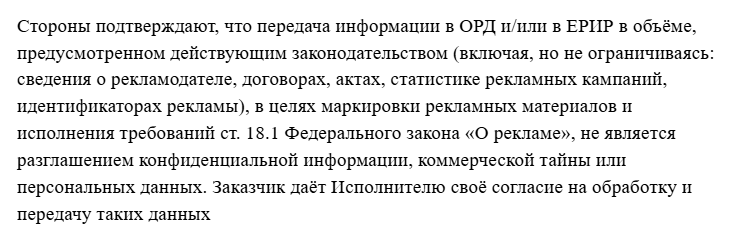 Стороны подтверждают, что передача информации в ОРД и/или в ЕРИР в объёме, предусмотренном действующим законодательством (включая, но не ограничиваясь: сведения о рекламодателе, договорах, актах, статистике рекламных кампаний, идентификаторах рекламы), в целях маркировки рекламных материалов и исполнения требований ст. 18.1 Федерального закона «О рекламе», не является разглашением конфиденциальной информации, коммерческой тайны или персональных данных. Заказчик даёт Исполнителю своё согласие на обработку и передачу таких данных